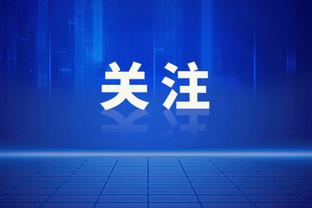 关注